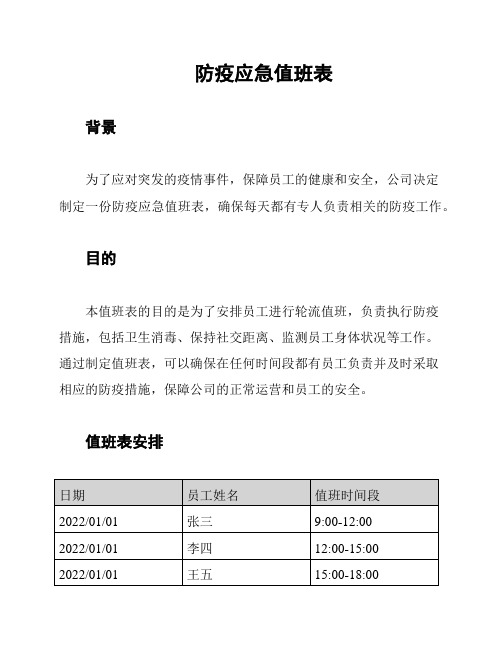 防疫应急值班表

背景

为了应对突发的疫情事件，保障员工的健康和安全，公司决定制定一份防疫应急值班表，确保每天都有专人负责相关的防疫工作。

目的

本值班表的目的是为了安排员工进行轮流值班，负责执行防疫措施，包括卫生消毒、保持社交距离、监测员工身体状况等工作。通过制定值班表，可以确保在任何时间段都有员工负责并及时采取相应的防疫措施，保障公司的正常运营和员工的安全。

值班表安排

| 日期 | 员工姓名 | 值班时间段 |
|---|---|---|
| 2022/01/01 | 张三 | 9:00-12:00 |
| 2022/01/01 | 李四 | 12:00-15:00 |
| 2022/01/01 | 王五 | 15:00-18:00 |